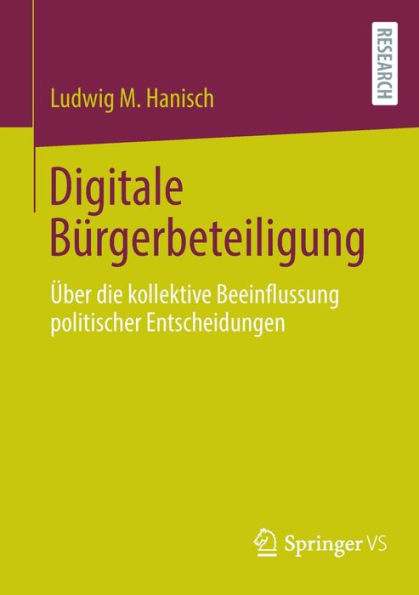 RESEARCH

Ludwig M. Hanisch

Digitale Bürgerbeteiligung

Über die kollektive Beeinflussung politischer Entscheidungen

Springer VS